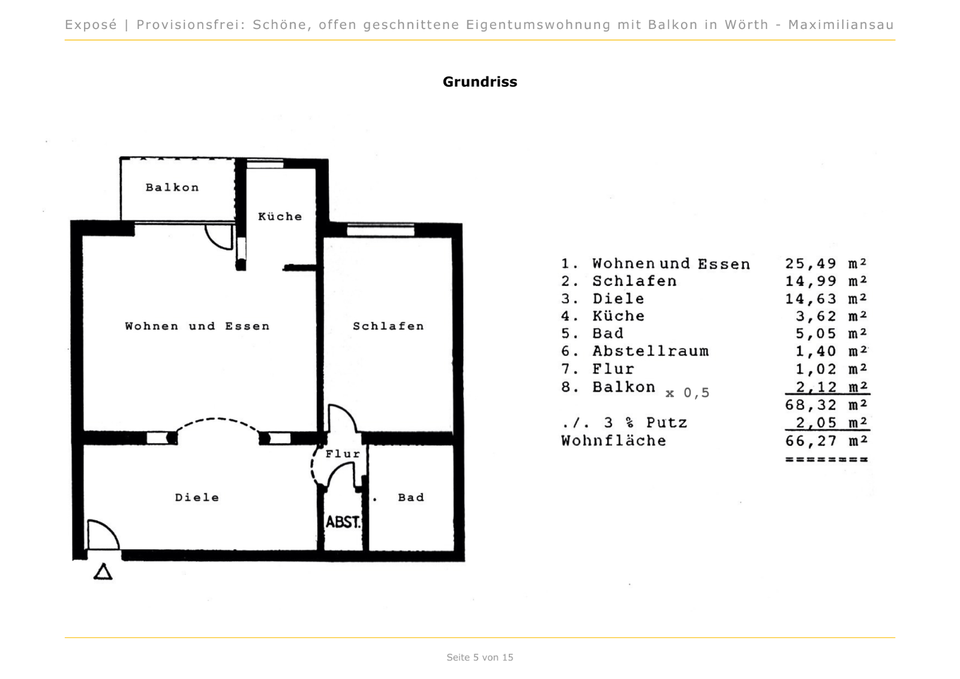 Exposé | Provisionsfrei: Schöne, offen geschnittene Eigentumswohnung mit Balkon in Wörth - Maximiliansau

Grundriss

Balkon

Küche

Wohnen und Essen

Schlafen

Flur

Diele

ABST.

Bad

| | |
|---|---|
| 1. Wohnen und Essen | 25,49 m² |
| 2. Schlafen | 14,99 m² |
| 3. Diele | 14,63 m² |
| 4. Küche | 3,62 m² |
| 5. Bad | 5,05 m² |
| 6. Abstellraum | 1,40 m² |
| 7. Flur | 1,02 m² |
| 8. Balkon x 0,5 | 2,12 m² |
| | 68,32 m² |
| ./. 3 % Putz | 2,05 m² |
| Wohnfläche | 66,27 m² |
| | ======== |

Seite 5 von 15